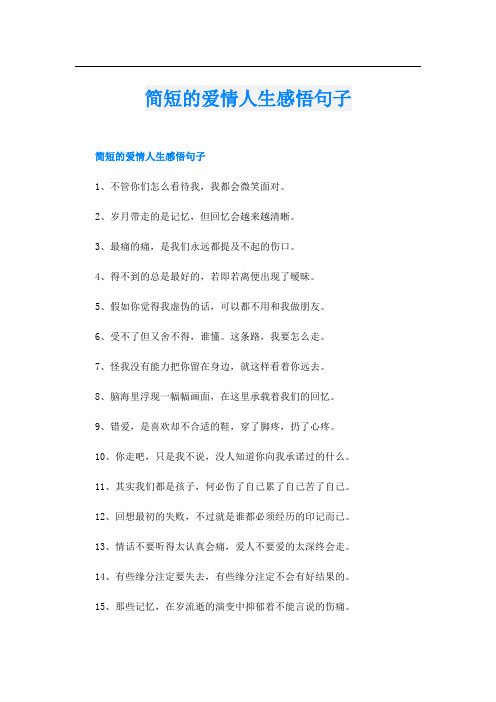 简短的爱情人生感悟句子

简短的爱情人生感悟句子

1、不管你们怎么看待我，我都会微笑面对。

2、岁月带走的是记忆，但回忆会越来越清晰。

3、最痛的痛，是我们永远都提及不起的伤口。

4、得不到的总是最好的，若即若离便出现了暧昧。

5、假如你觉得我虚伪的话，可以都不用和我做朋友。

6、受不了但又舍不得，谁懂。这条路，我要怎么走。

7、怪我没有能力把你留在身边，就这样看着你远去。

8、脑海里浮现一幅幅画面，在这里承载着我们的回忆。

9、错爱，是喜欢却不合适的鞋，穿了脚疼，扔了心疼。

10、你走吧，只是我不说，没人知道你向我承诺过的什么。

11、其实我们都是孩子，何必伤了自己累了自己苦了自己。

12、回想最初的失败，不过就是谁都必须经历的印记而已。

13、情话不要听得太认真会痛，爱人不要爱的太深终会走。

14、有些缘分注定要失去，有些缘分注定不会有好结果的。

15、那些记忆，在岁流逝的演变中抑郁着不能言说的伤痛。